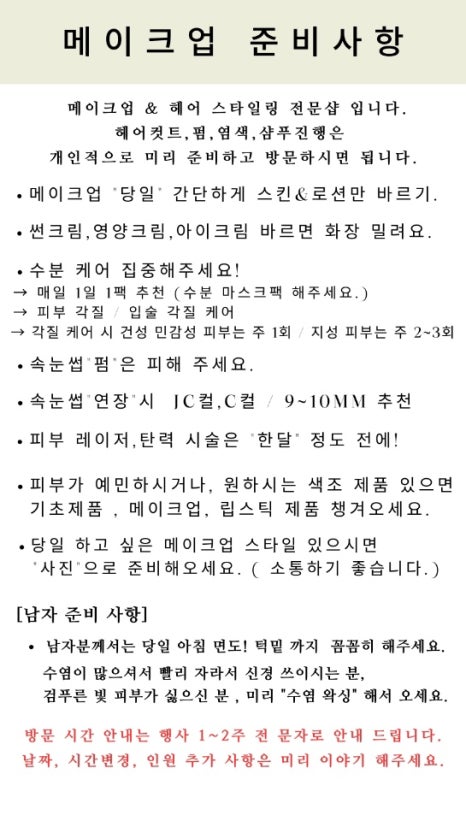 메이크업 준비사항

메이크업 & 헤어 스타일링 전문샵 입니다.
헤어컷트,펌,염색,샴푸진행은
개인적으로 미리 준비하고 방문하시면 됩니다.

• 메이크업 "당일" 간단하게 스킨&로션만 바르기.

• 썬크림,영양크림,아이크림 바르면 화장 밀려요.

• 수분 케어 집중해주세요!
→ 매일 1일 1팩 추천 (수분 마스크팩 해주세요.)
→ 피부 각질 / 입술 각질 케어
→ 각질 케어 시 건성 민감성 피부는 주 1회 / 지성 피부는 주 2~3회

• 속눈썹"펌"은 피해 주세요.

• 속눈썹"연장"시 JC컬,C컬 / 9~10MM 추천

• 피부 레이저,탄력 시술은 "한달" 정도 전에!

• 피부가 예민하시거나, 원하시는 색조 제품 있으면 기초제품 , 메이크업, 립스틱 제품 챙겨오세요.

• 당일 하고 싶은 메이크업 스타일 있으시면 "사진"으로 준비해오세요. ( 소통하기 좋습니다.)

[남자 준비 사항]

• 남자분께서는 당일 아침 면도! 턱밑 까지 꼼꼼히 해주세요.
수염이 많으셔서 빨리 자라서 신경 쓰이시는 분,
검푸른 빛 피부가 싫으신 분 , 미리 "수염 왁싱" 해서 오세요.

방문 시간 안내는 행사 1~2주 전 문자로 안내 드립니다.
날짜, 시간변경, 인원 추가 사항은 미리 이야기 해주세요.